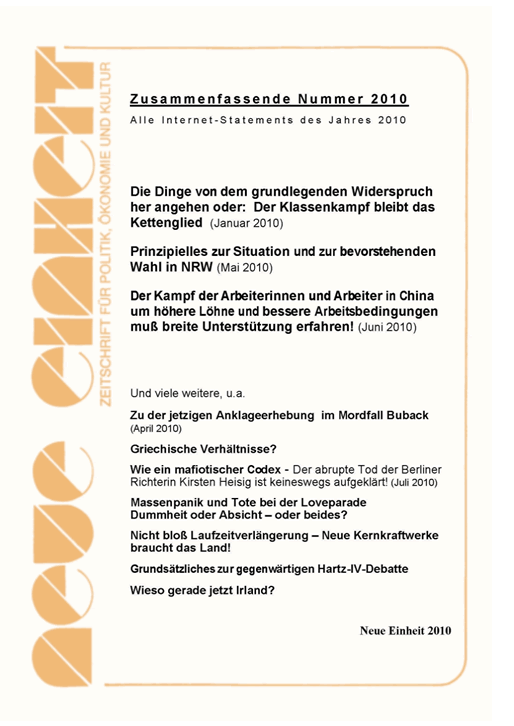 neue einheit

ZEITSCHRIFT FÜR POLITIK, ÖKONOMIE UND KULTUR

Zusammenfassende Nummer 2010

Alle Internet-Statements des Jahres 2010

Die Dinge von dem grundlegenden Widerspruch her angehen oder: Der Klassenkampf bleibt das Kettenglied (Januar 2010)

Prinzipielles zur Situation und zur bevorstehenden Wahl in NRW (Mai 2010)

Der Kampf der Arbeiterinnen und Arbeiter in China um höhere Löhne und bessere Arbeitsbedingungen muß breite Unterstützung erfahren! (Juni 2010)

Und viele weitere, u.a.

Zu der jetzigen Anklageerhebung im Mordfall Buback (April 2010)

Griechische Verhältnisse?

Wie ein mafiotischer Codex - Der abrupte Tod der Berliner Richterin Kirsten Heisig ist keineswegs aufgeklärt! (Juli 2010)

Massenpanik und Tote bei der Loveparade Dummheit oder Absicht – oder beides?

Nicht bloß Laufzeitverlängerung – Neue Kernkraftwerke braucht das Land!

Grundsätzliches zur gegenwärtigen Hartz-IV-Debatte

Wieso gerade jetzt Irland?

Neue Einheit 2010